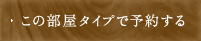 この部屋タイプで予約する